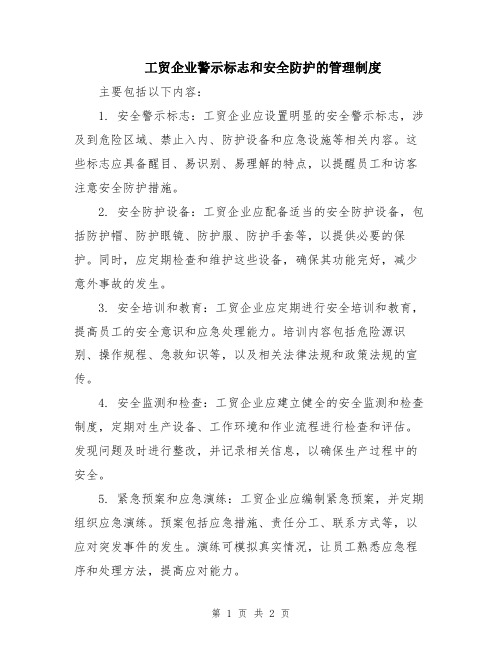 工贸企业警示标志和安全防护的管理制度

主要包括以下内容：

1. 安全警示标志：工贸企业应设置明显的安全警示标志，涉及到危险区域、禁止入内、防护设备和应急设施等相关内容。这些标志应具备醒目、易识别、易理解的特点，以提醒员工和访客注意安全防护措施。

2. 安全防护设备：工贸企业应配备适当的安全防护设备，包括防护帽、防护眼镜、防护服、防护手套等，以提供必要的保护。同时，应定期检查和维护这些设备，确保其功能完好，减少意外事故的发生。

3. 安全培训和教育：工贸企业应定期进行安全培训和教育，提高员工的安全意识和应急处理能力。培训内容包括危险源识别、操作规程、急救知识等，以及相关法律法规和政策法规的宣传。

4. 安全监测和检查：工贸企业应建立健全的安全监测和检查制度，定期对生产设备、工作环境和作业流程进行检查和评估。发现问题及时进行整改，并记录相关信息，以确保生产过程中的安全。

5. 紧急预案和应急演练：工贸企业应编制紧急预案，并定期组织应急演练。预案包括应急措施、责任分工、联系方式等，以应对突发事件的发生。演练可模拟真实情况，让员工熟悉应急程序和处理方法，提高应对能力。

第 1 页 共 2 页